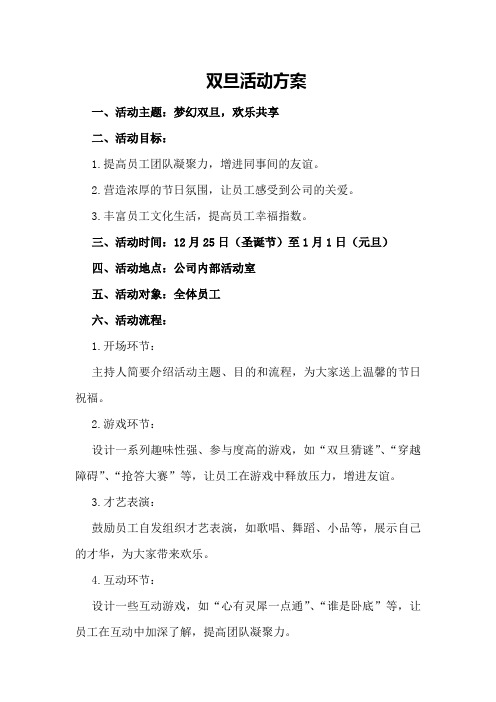 双旦活动方案

一、活动主题：梦幻双旦，欢乐共享

二、活动目标：

1.提高员工团队凝聚力，增进同事间的友谊。

2.营造浓厚的节日氛围，让员工感受到公司的关爱。

3.丰富员工文化生活，提高员工幸福指数。

三、活动时间：12月25日（圣诞节）至1月1日（元旦）

四、活动地点：公司内部活动室

五、活动对象：全体员工

六、活动流程：

1.开场环节：

主持人简要介绍活动主题、目的和流程，为大家送上温馨的节日祝福。

2.游戏环节：

设计一系列趣味性强、参与度高的游戏，如“双旦猜谜”、“穿越障碍”、“抢答大赛”等，让员工在游戏中释放压力，增进友谊。

3.才艺表演：

鼓励员工自发组织才艺表演，如歌唱、舞蹈、小品等，展示自己的才华，为大家带来欢乐。

4.互动环节：

设计一些互动游戏，如“心有灵犀一点通”、“谁是卧底”等，让员工在互动中加深了解，提高团队凝聚力。